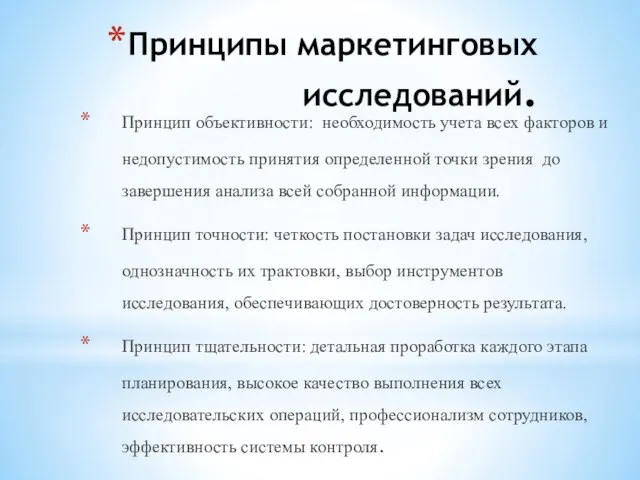 *Принципы маркетинговых исследований.

* Принцип объективности: необходимость учета всех факторов и недопустимость принятия определенной точки зрения до завершения анализа всей собранной информации.

* Принцип точности: четкость постановки задач исследования, однозначность их трактовки, выбор инструментов исследования, обеспечивающих достоверность результата.

* Принцип тщательности: детальная проработка каждого этапа планирования, высокое качество выполнения всех исследовательских операций, профессионализм сотрудников, эффективность системы контроля.